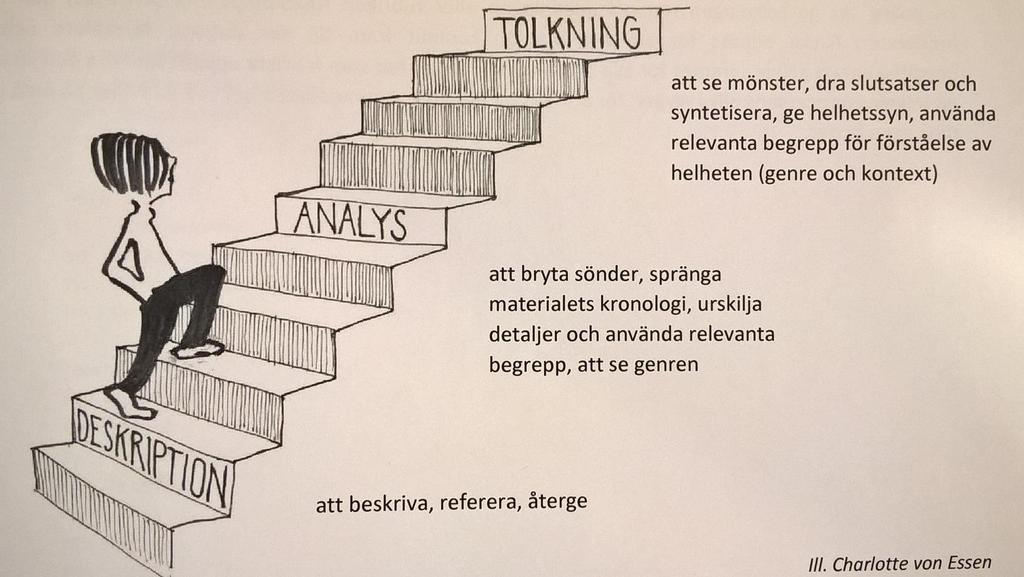 TOLKNING

att se mönster, dra slutsatser och syntetisera, ge helhetssyn, använda relevanta begrepp för förståelse av helheten (genre och kontext)

ANALYS

att bryta sönder, spränga materialets kronologi, urskilja detaljer och använda relevanta begrepp, att se genren

DESKRIPTION

att beskriva, referera, återge

Ill. Charlotte von Essen